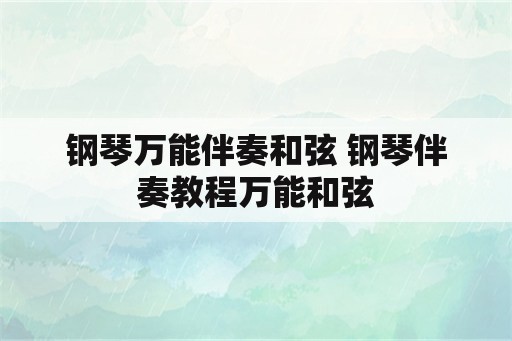 钢琴万能伴奏和弦 钢琴伴奏教程万能和弦